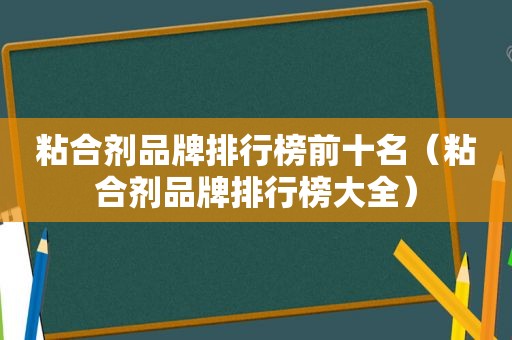 粘合剂品牌排行榜前十名（粘合剂品牌排行榜大全）